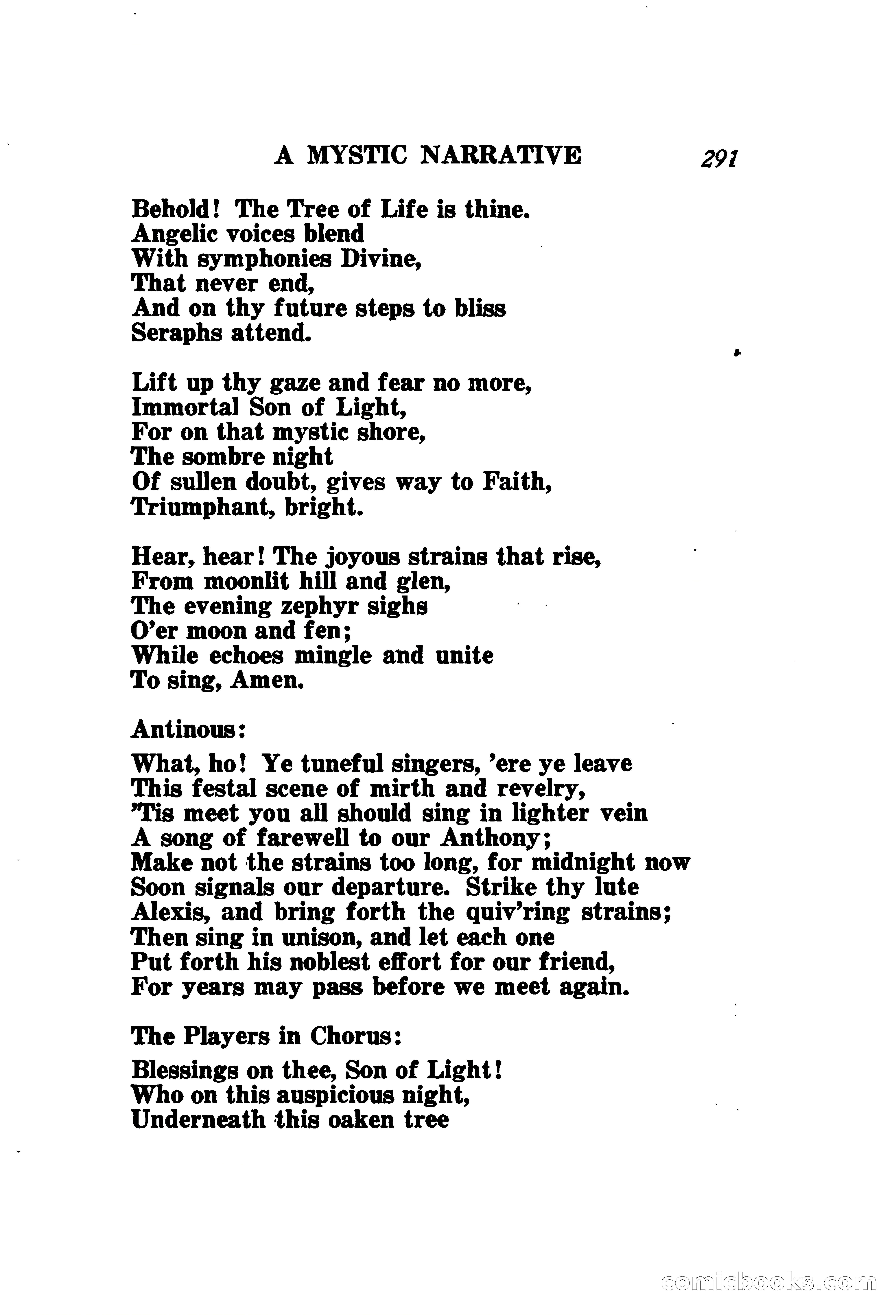 A MYSTIC NARRATIVE 291

Behold! The Tree of Life is thine.
Angelic voices blend
With symphonies Divine,
That never end,
And on thy future steps to bliss
Seraphs attend.

Lift up thy gaze and fear no more,
Immortal Son of Light,
For on that mystic shore,
The sombre night
Of sullen doubt, gives way to Faith,
Triumphant, bright.

Hear, hear! The joyous strains that rise,
From moonlit hill and glen,
The evening zephyr sighs
O'er moon and fen;
While echoes mingle and unite
To sing, Amen.

Antinous:

What, ho! Ye tuneful singers, 'ere ye leave
This festal scene of mirth and revelry,
'Tis meet you all should sing in lighter vein
A song of farewell to our Anthony;
Make not the strains too long, for midnight now
Soon signals our departure. Strike thy lute
Alexis, and bring forth the quiv'ring strains;
Then sing in unison, and let each one
Put forth his noblest effort for our friend,
For years may pass before we meet again.

The Players in Chorus:

Blessings on thee, Son of Light!
Who on this auspicious night,
Underneath this oaken tree

comicbooks.com